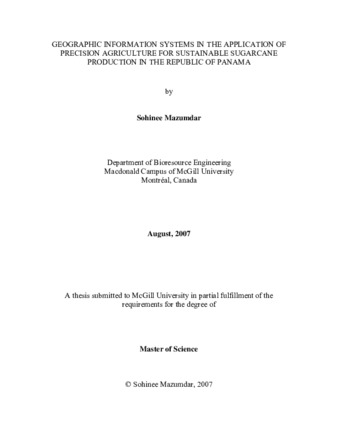 GEOGRAPHIC INFORMATION SYSTEMS IN THE APPLICATION OF PRECISION AGRICULTURE FOR SUSTAINABLE SUGARCANE PRODUCTION IN THE REPUBLIC OF PANAMA

by

Sohinee Mazumdar

Department of Bioresource Engineering
Macdonald Campus of McGill University
Montréal, Canada

August, 2007

A thesis submitted to McGill University in partial fulfillment of the requirements for the degree of

Master of Science

© Sohinee Mazumdar, 2007